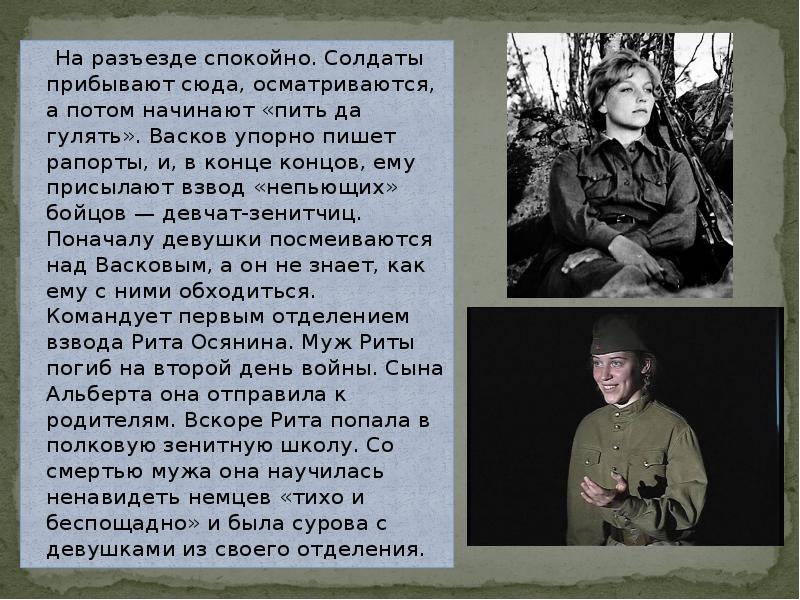 На разъезде спокойно. Солдаты прибывают сюда, осматриваются, а потом начинают «пить да гулять». Васков упорно пишет рапорты, и, в конце концов, ему присылают взвод «непьющих» бойцов — девчат-зенитчиц. Поначалу девушки посмеиваются над Васковым, а он не знает, как ему с ними обходиться. Командует первым отделением взвода Рита Осянина. Муж Риты погиб на второй день войны. Сына Альберта она отправила к родителям. Вскоре Рита попала в полковую зенитную школу. Со смертью мужа она научилась ненавидеть немцев «тихо и беспощадно» и была сурова с девушками из своего отделения.